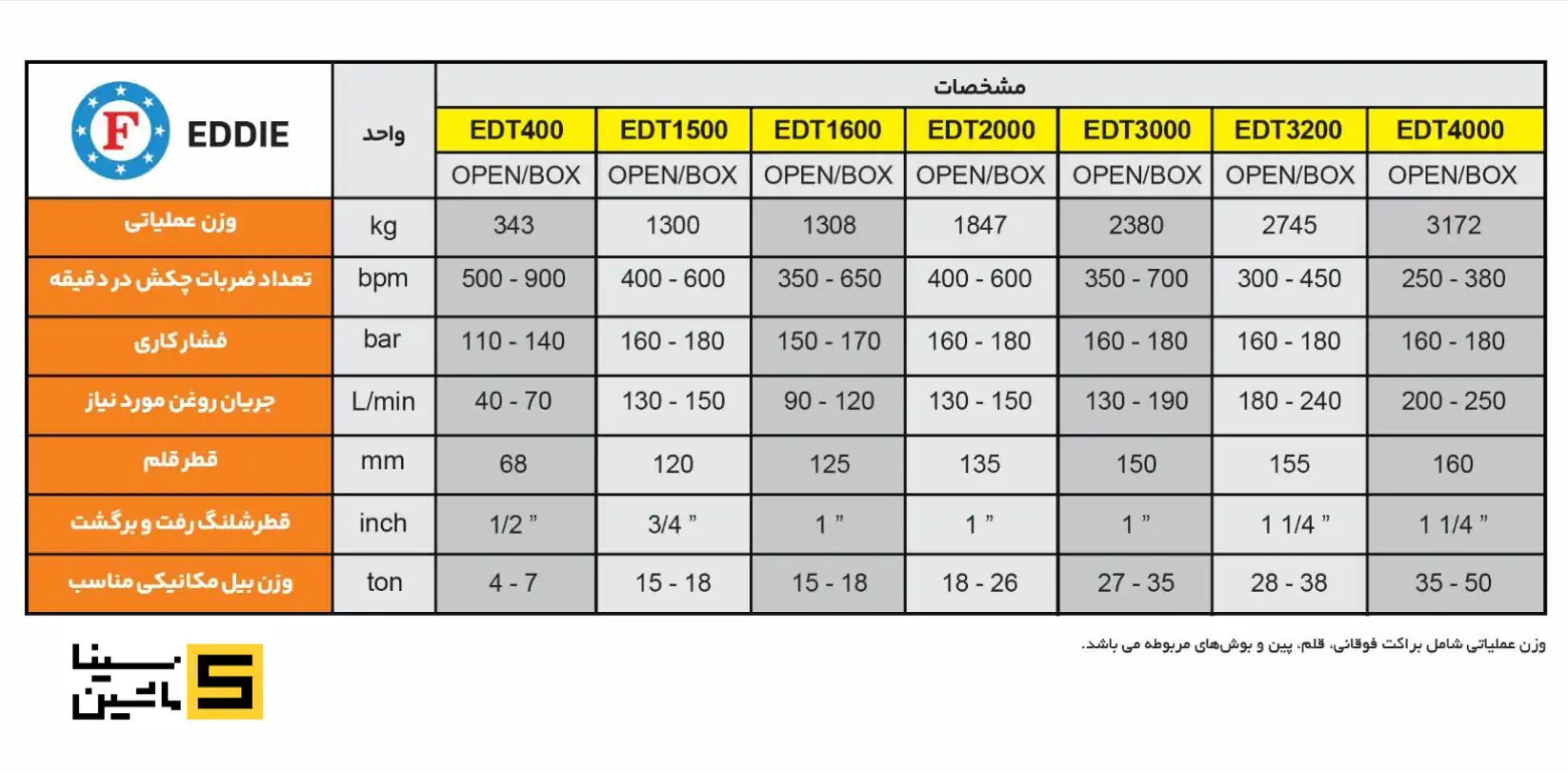 | F EDDIE | واحد | مشخصات | | | | | | |
|---|---|---|---|---|---|---|---|---|
| | | EDT400 | EDT1500 | EDT1600 | EDT2000 | EDT3000 | EDT3200 | EDT4000 |
| | | OPEN/BOX | OPEN/BOX | OPEN/BOX | OPEN/BOX | OPEN/BOX | OPEN/BOX | OPEN/BOX |
| وزن عملیاتی | kg | 343 | 1300 | 1308 | 1847 | 2380 | 2745 | 3172 |
| تعداد ضربات چکش در دقیقه | bpm | 500 - 900 | 400 - 600 | 350 - 650 | 400 - 600 | 350 - 700 | 300 - 450 | 250 - 380 |
| فشار کاری | bar | 110 - 140 | 160 - 180 | 150 - 170 | 160 - 180 | 160 - 180 | 160 - 180 | 160 - 180 |
| جریان روغن مورد نیاز | L/min | 40 - 70 | 130 - 150 | 90 - 120 | 130 - 150 | 130 - 190 | 180 - 240 | 200 - 250 |
| قطر قلم | mm | 68 | 120 | 125 | 135 | 150 | 155 | 160 |
| قطر شلنگ رفت و برگشت | inch | 1/2 " | 3/4 " | 1 " | 1 " | 1 " | 1 1/4 " | 1 1/4 " |
| وزن بیل مکانیکی مناسب | ton | 4 - 7 | 15 - 18 | 15 - 18 | 18 - 26 | 27 - 35 | 28 - 38 | 35 - 50 |

وزن عملیاتی شامل براکت فوقانی، قلم، پین و بوش‌های مربوطه می باشد.

سینا ماشین S